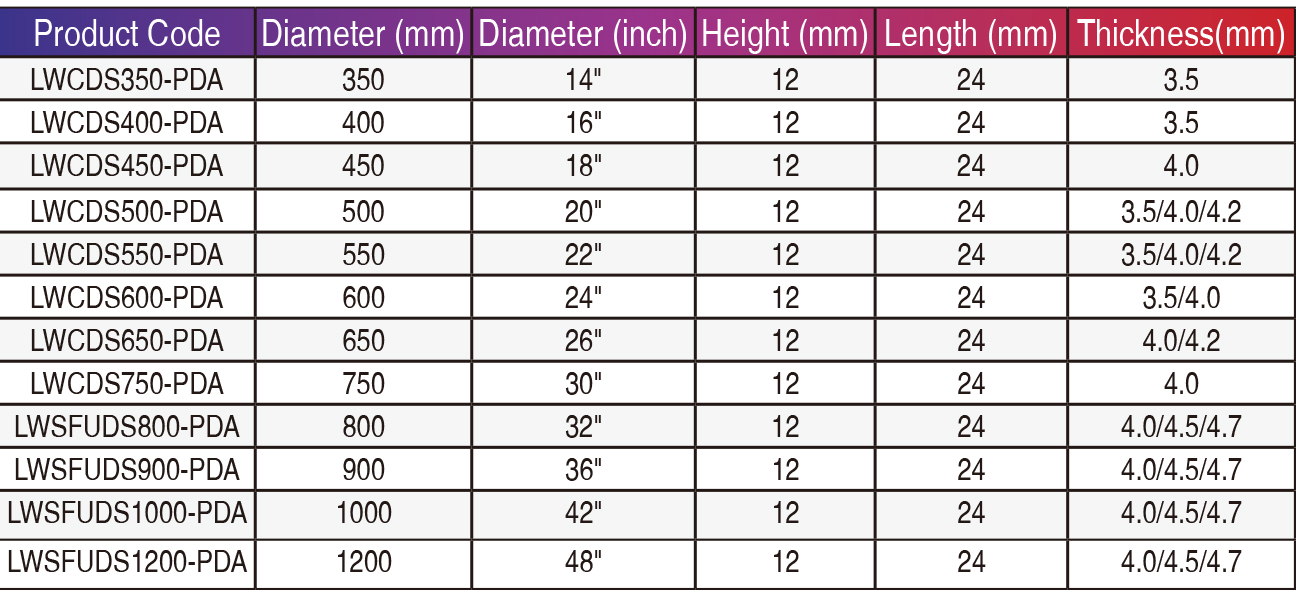 | Product Code | Diameter (mm) | Diameter (inch) | Height (mm) | Length (mm) | Thickness(mm) |
|---|---|---|---|---|---|
| LWCDS350-PDA | 350 | 14" | 12 | 24 | 3.5 |
| LWCDS400-PDA | 400 | 16" | 12 | 24 | 3.5 |
| LWCDS450-PDA | 450 | 18" | 12 | 24 | 4.0 |
| LWCDS500-PDA | 500 | 20" | 12 | 24 | 3.5/4.0/4.2 |
| LWCDS550-PDA | 550 | 22" | 12 | 24 | 3.5/4.0/4.2 |
| LWCDS600-PDA | 600 | 24" | 12 | 24 | 3.5/4.0 |
| LWCDS650-PDA | 650 | 26" | 12 | 24 | 4.0/4.2 |
| LWCDS750-PDA | 750 | 30" | 12 | 24 | 4.0 |
| LWSFUDS800-PDA | 800 | 32" | 12 | 24 | 4.0/4.5/4.7 |
| LWSFUDS900-PDA | 900 | 36" | 12 | 24 | 4.0/4.5/4.7 |
| LWSFUDS1000-PDA | 1000 | 42" | 12 | 24 | 4.0/4.5/4.7 |
| LWSFUDS1200-PDA | 1200 | 48" | 12 | 24 | 4.0/4.5/4.7 |